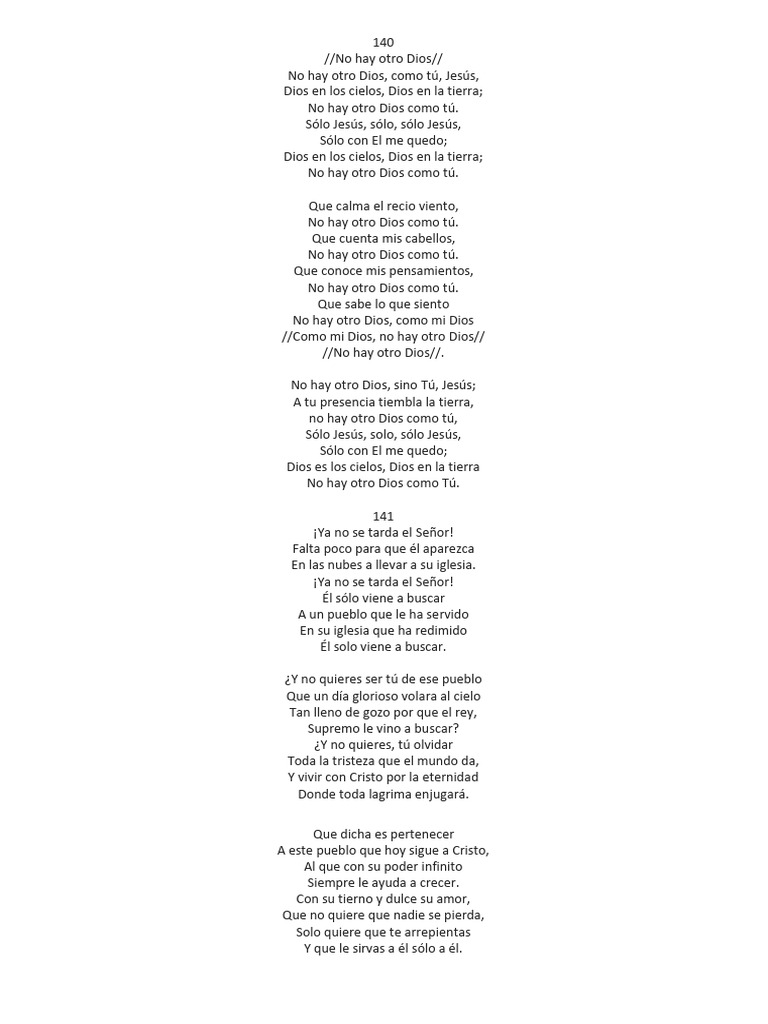 140
//No hay otro Dios//
No hay otro Dios, como tú, Jesús,
Dios en los cielos, Dios en la tierra;
No hay otro Dios como tú.
Sólo Jesús, sólo, sólo Jesús,
Sólo con El me quedo;
Dios en los cielos, Dios en la tierra;
No hay otro Dios como tú.

Que calma el recio viento,
No hay otro Dios como tú.
Que cuenta mis cabellos,
No hay otro Dios como tú.
Que conoce mis pensamientos,
No hay otro Dios como tú.
Que sabe lo que siento
No hay otro Dios, como mi Dios
//Como mi Dios, no hay otro Dios//
//No hay otro Dios//.

No hay otro Dios, sino Tú, Jesús;
A tu presencia tiembla la tierra,
no hay otro Dios como tú,
Sólo Jesús, solo, sólo Jesús,
Sólo con El me quedo;
Dios es los cielos, Dios en la tierra
No hay otro Dios como Tú.

141
¡Ya no se tarda el Señor!
Falta poco para que él aparezca
En las nubes a llevar a su iglesia.
¡Ya no se tarda el Señor!
Él sólo viene a buscar
A un pueblo que le ha servido
En su iglesia que ha redimido
Él solo viene a buscar.

¿Y no quieres ser tú de ese pueblo
Que un día glorioso volara al cielo
Tan lleno de gozo por que el rey,
Supremo le vino a buscar?
¿Y no quieres, tú olvidar
Toda la tristeza que el mundo da,
Y vivir con Cristo por la eternidad
Donde toda lagrima enjugará.

Que dicha es pertenecer
A este pueblo que hoy sigue a Cristo,
Al que con su poder infinito
Siempre le ayuda a crecer.
Con su tierno y dulce su amor,
Que no quiere que nadie se pierda,
Solo quiere que te arrepientas
Y que le sirvas a él sólo a él.